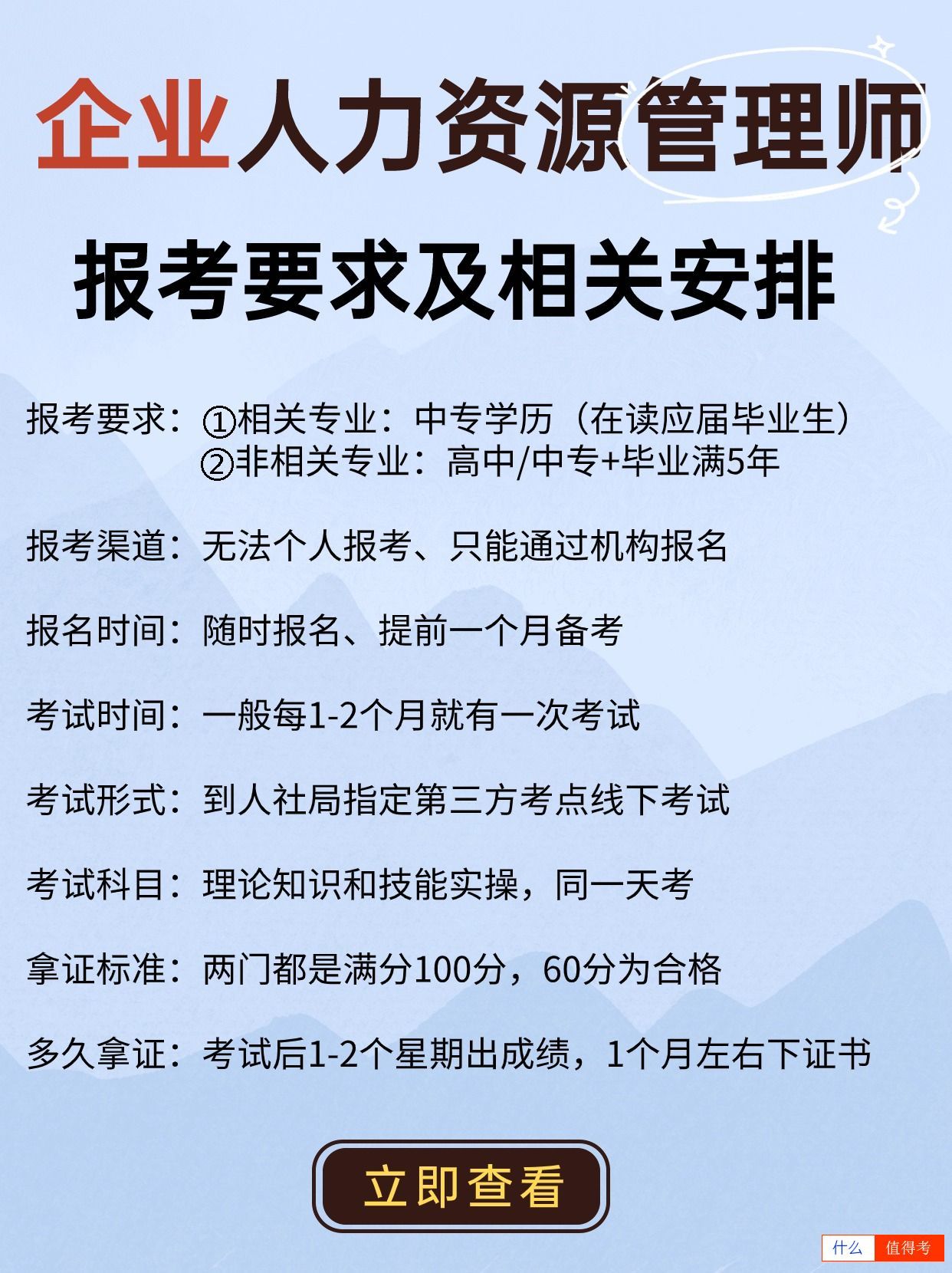 企业人力资源管理师

报考要求及相关安排

报考要求：①相关专业：中专学历（在读应届毕业生）
②非相关专业：高中/中专+毕业满5年

报考渠道：无法个人报考、只能通过机构报名

报名时间：随时报名、提前一个月备考

考试时间：一般每1-2个月就有一次考试

考试形式：到人社局指定第三方考点线下考试

考试科目：理论知识和技能实操，同一天考

拿证标准：两门都是满分100分，60分为合格

多久拿证：考试后1-2个星期出成绩，1个月左右下证书

立即查看

什么 值得考